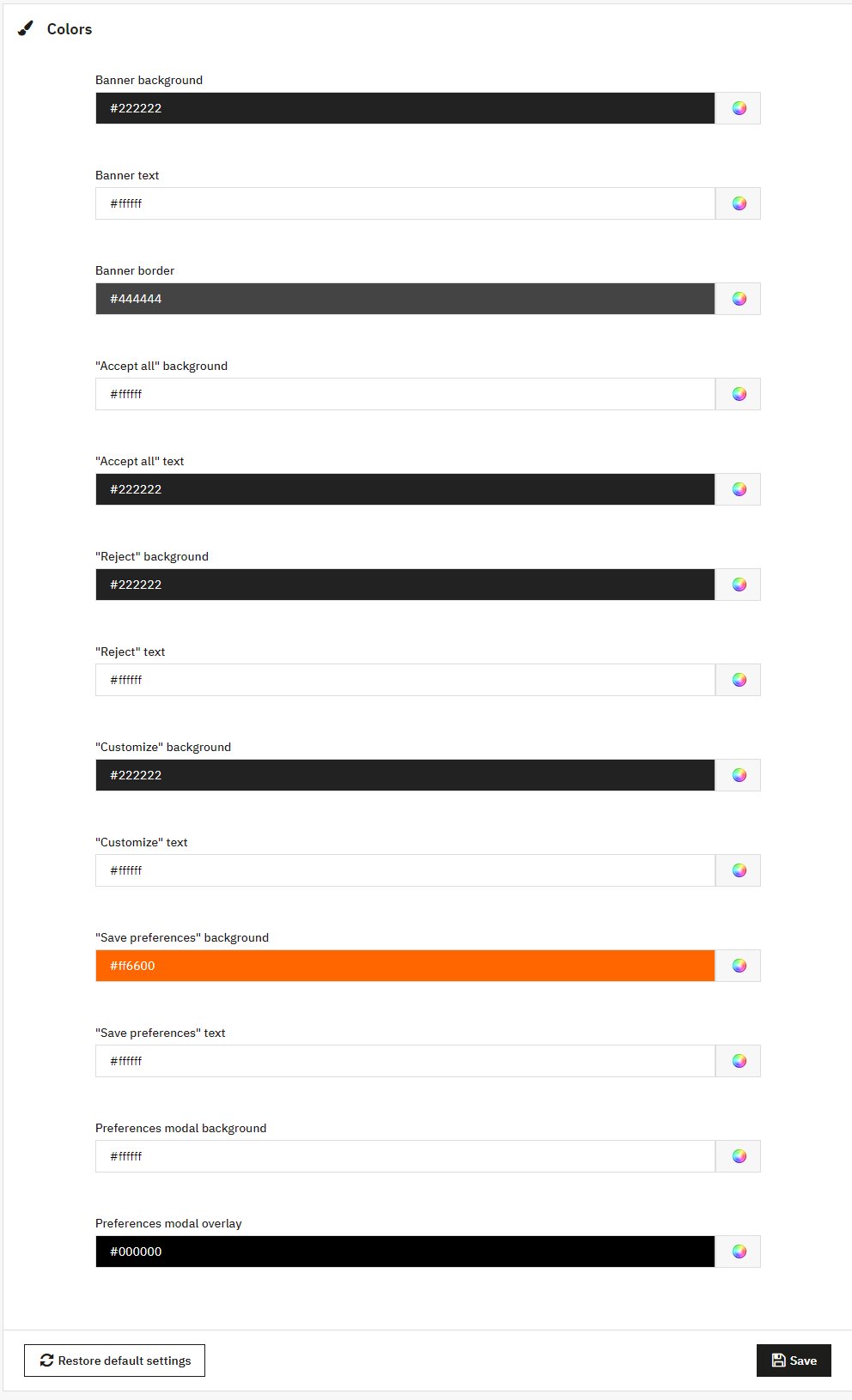 Colors

Banner background

#222222

Banner text

#ffffff

Banner border

#444444

"Accept all" background

#ffffff

"Accept all" text

#222222

"Reject" background

#222222

"Reject" text

#ffffff

"Customize" background

#222222

"Customize" text

#ffffff

"Save preferences" background

#ff6600

"Save preferences" text

#ffffff

Preferences modal background

#ffffff

Preferences modal overlay

#000000

Restore default settings

Save